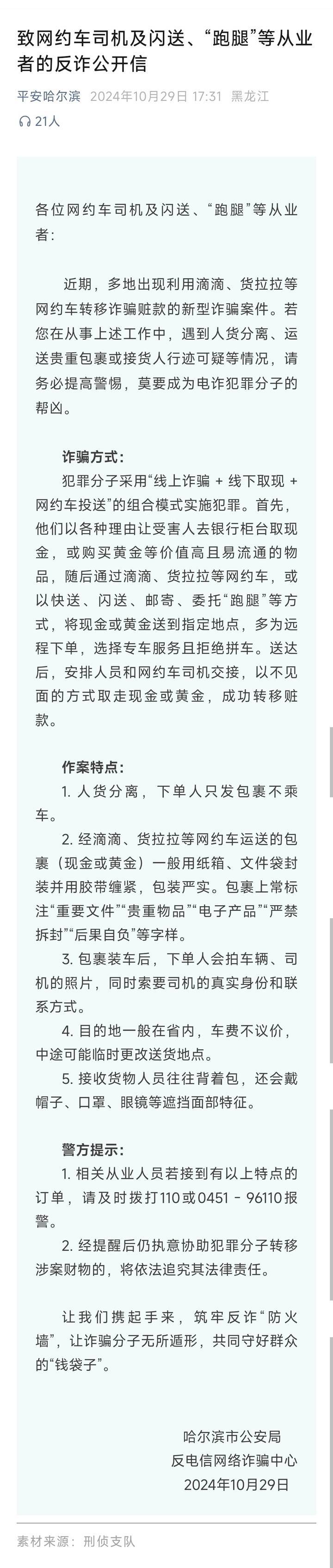 致网约车司机及闪送、“跑腿”等从业者的反诈公开信

平安哈尔滨 2024年10月29日 17:31 黑龙江

21人

各位网约车司机及闪送、“跑腿”等从业者：

近期，多地出现利用滴滴、货拉拉等网约车转移诈骗赃款的新型诈骗案件。若您在从事上述工作中，遇到人货分离、运送贵重包裹或接货人行迹可疑等情况，请务必提高警惕，莫要成为电诈犯罪分子的帮凶。

诈骗方式：

犯罪分子采用“线上诈骗 + 线下取现 + 网约车投送”的组合模式实施犯罪。首先，他们以各种理由让受害人去银行柜台取现金，或购买黄金等价值高且易流通的物品，随后通过滴滴、货拉拉等网约车，或以快送、闪送、邮寄、委托“跑腿”等方式，将现金或黄金送到指定地点，多为远程下单，选择专车服务且拒绝拼车。送达后，安排人员和网约车司机交接，以不见面的方式取走现金或黄金，成功转移赃款。

作案特点：

1. 人货分离，下单人只发包裹不乘车。

2. 经滴滴、货拉拉等网约车运送的包裹（现金或黄金）一般用纸箱、文件袋封装并用胶带缠紧，包装严实。包裹上常标注“重要文件”“贵重物品”“电子产品”“严禁拆封”“后果自负”等字样。

3. 包裹装车后，下单人会拍车辆、司机的照片，同时索要司机的真实身份和联系方式。

4. 目的地一般在省内，车费不议价，中途可能临时更改送货地点。

5. 接收货物人员往往背着包，还会戴帽子、口罩、眼镜等遮挡面部特征。

警方提示：

1. 相关从业人员若接到有以上特点的订单，请及时拨打110或0451 - 96110报警。

2. 经提醒后仍执意协助犯罪分子转移涉案财物的，将依法追究其法律责任。

让我们携起手来，筑牢反诈“防火墙”，让诈骗分子无所遁形，共同守好群众的“钱袋子”。

哈尔滨市公安局
反电信网络诈骗中心
2024年10月29日

素材来源：刑侦支队